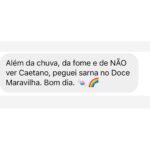 Além da chuva, da fome e de NÃO ver Caetano, peguei sarna no Doce Maravilha. Bom dia. 🌈